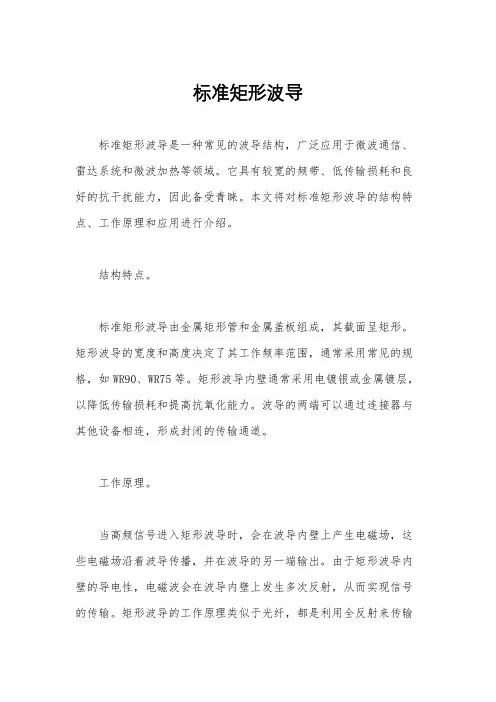 标准矩形波导

标准矩形波导是一种常见的波导结构，广泛应用于微波通信、雷达系统和微波加热等领域。它具有较宽的频带、低传输损耗和良好的抗干扰能力，因此备受青睐。本文将对标准矩形波导的结构特点、工作原理和应用进行介绍。

结构特点。

标准矩形波导由金属矩形管和金属盖板组成，其截面呈矩形。矩形波导的宽度和高度决定了其工作频率范围，通常采用常见的规格，如WR90、WR75等。矩形波导内壁通常采用电镀银或金属镀层，以降低传输损耗和提高抗氧化能力。波导的两端可以通过连接器与其他设备相连，形成封闭的传输通道。

工作原理。

当高频信号进入矩形波导时，会在波导内壁上产生电磁场，这些电磁场沿着波导传播，并在波导的另一端输出。由于矩形波导内壁的导电性，电磁波会在波导内壁上发生多次反射，从而实现信号的传输。矩形波导的工作原理类似于光纤，都是利用全反射来传输